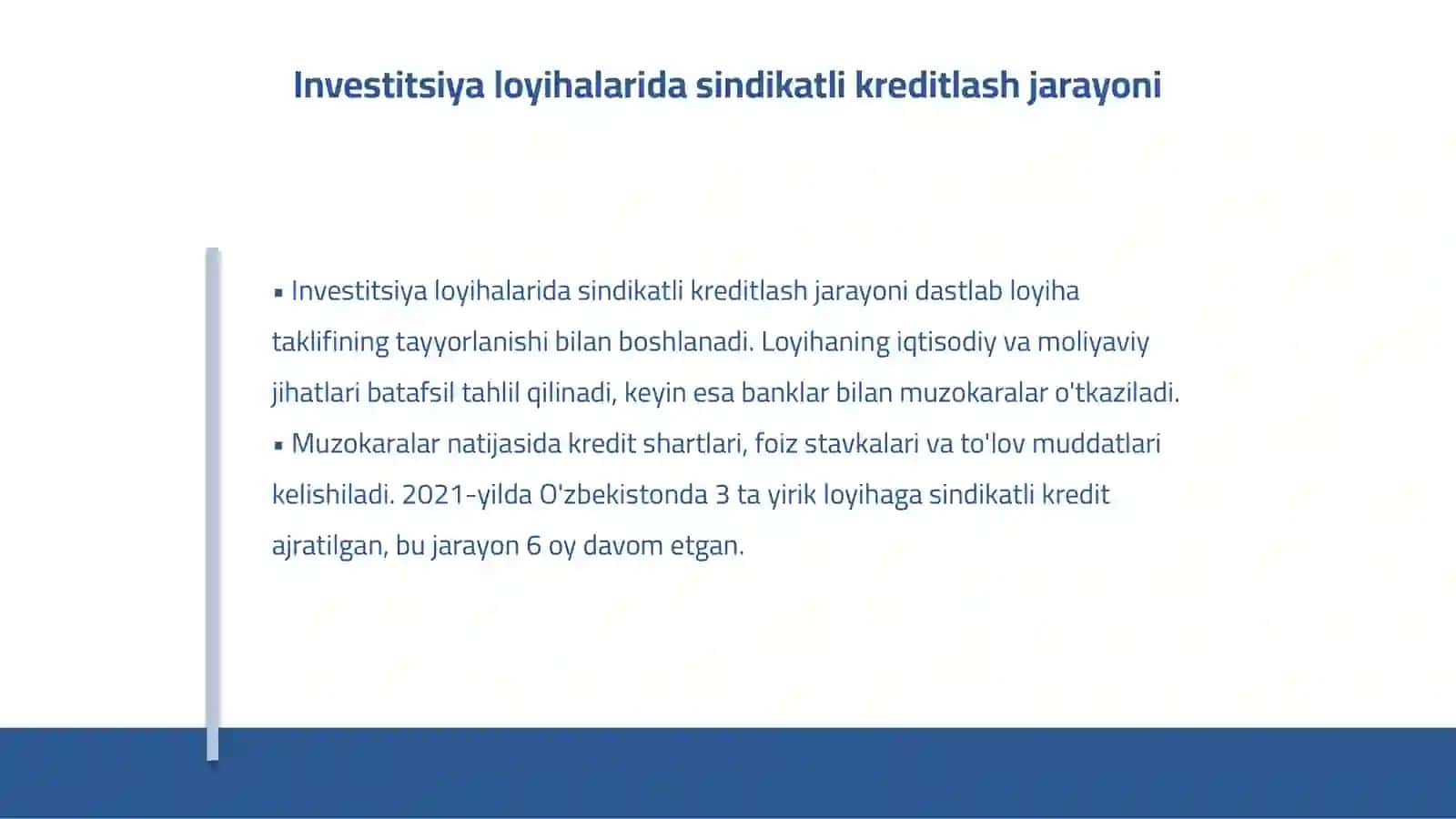 Investitsiya loyihalarida sindikatli kreditlash jarayoni

▪ Investitsiya loyihalarida sindikatli kreditlash jarayoni dastlab loyiha taklifining tayyorlanishi bilan boshlanadi. Loyihaning iqtisodiy va moliyaviy jihatlari batafsil tahlil qilinadi, keyin esa banklar bilan muzokaralar o'tkaziladi.
▪ Muzokaralar natijasida kredit shartlari, foiz stavkalari va to'lov muddatlari kelishiladi. 2021-yilda O'zbekistonda 3 ta yirik loyihaga sindikatli kredit ajratilgan, bu jarayon 6 oy davom etgan.